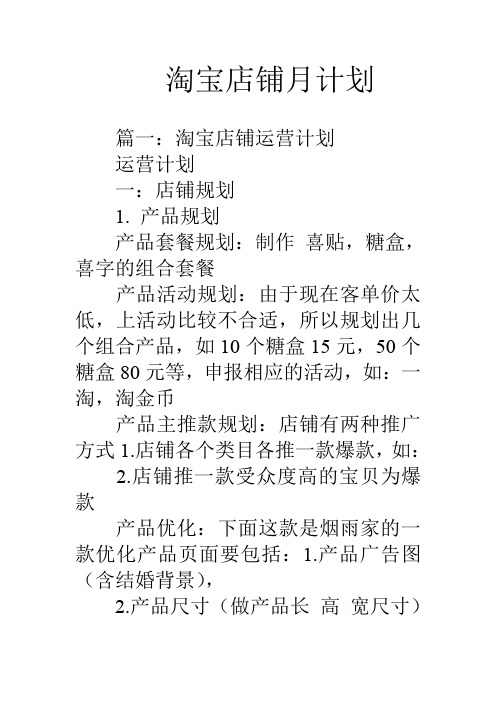 淘宝店铺月计划

篇一：淘宝店铺运营计划

运营计划

一：店铺规划

1. 产品规划

产品套餐规划：制作 喜贴，糖盒，喜字的组合套餐

产品活动规划：由于现在客单价太低，上活动比较不合适，所以规划出几个组合产品，如 10 个糖盒 15 元，50 个糖盒 80 元等，申报相应的活动，如：一淘，淘金币

产品主推款规划：店铺有两种推广方式 1.店铺各个类目各推一款爆款，如：

2.店铺推一款受众度高的宝贝为爆款

产品优化：下面这款是烟雨家的一款优化产品页面要包括：1.产品广告图（含结婚背景），

2.产品尺寸（做产品长 高 宽尺寸）